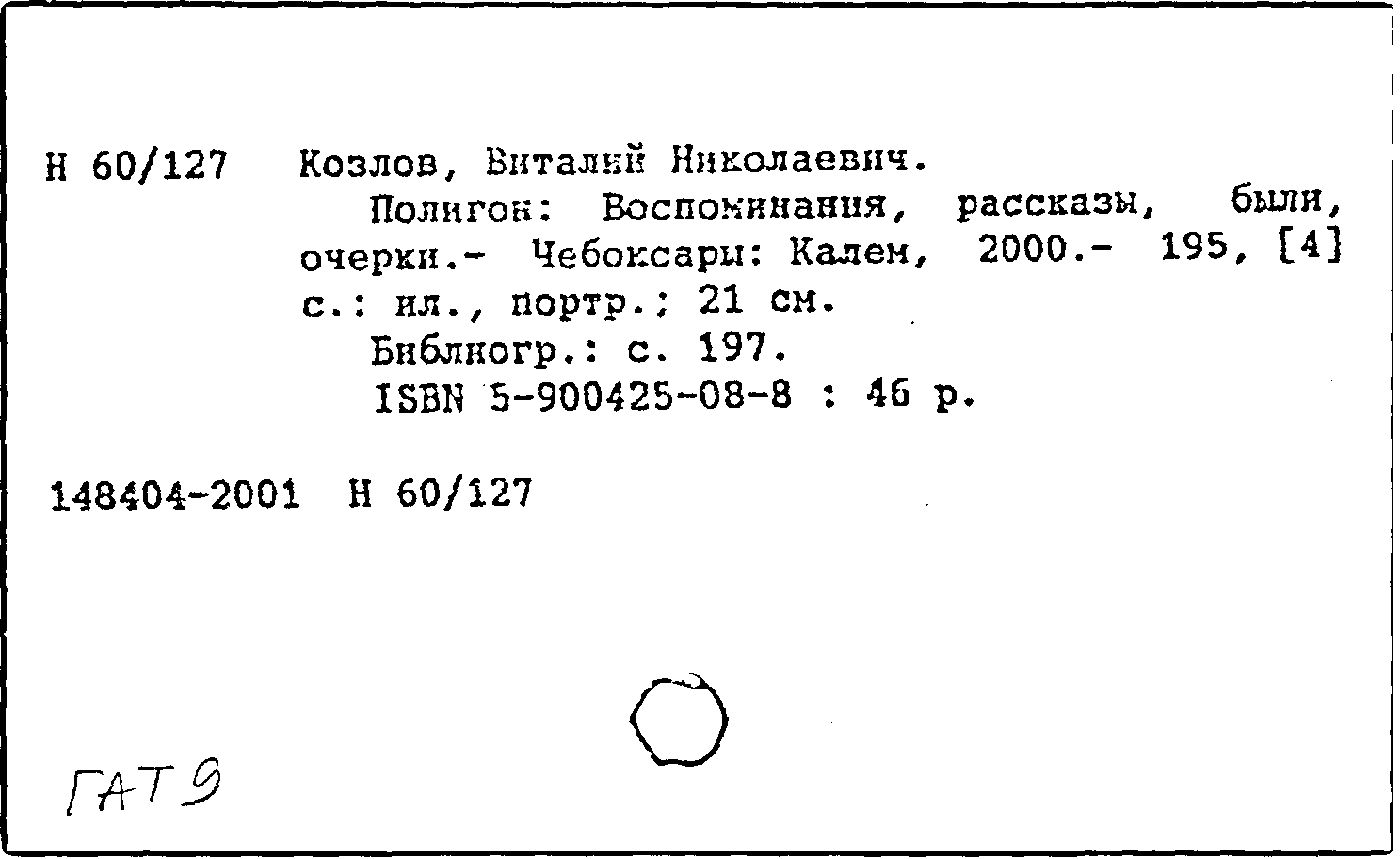 Н 60/127 Козлов, Виталий Николаевич.

Полигон: Воспоминания, рассказы, были, очерки.- Чебоксары: Калем, 2000.- 195, [4] с.: ил., портр.; 21 см.

Библиогр.: с. 197.

ISBN 5-900425-08-8 : 46 р.

148404-2001 Н 60/127

ГАТ 9